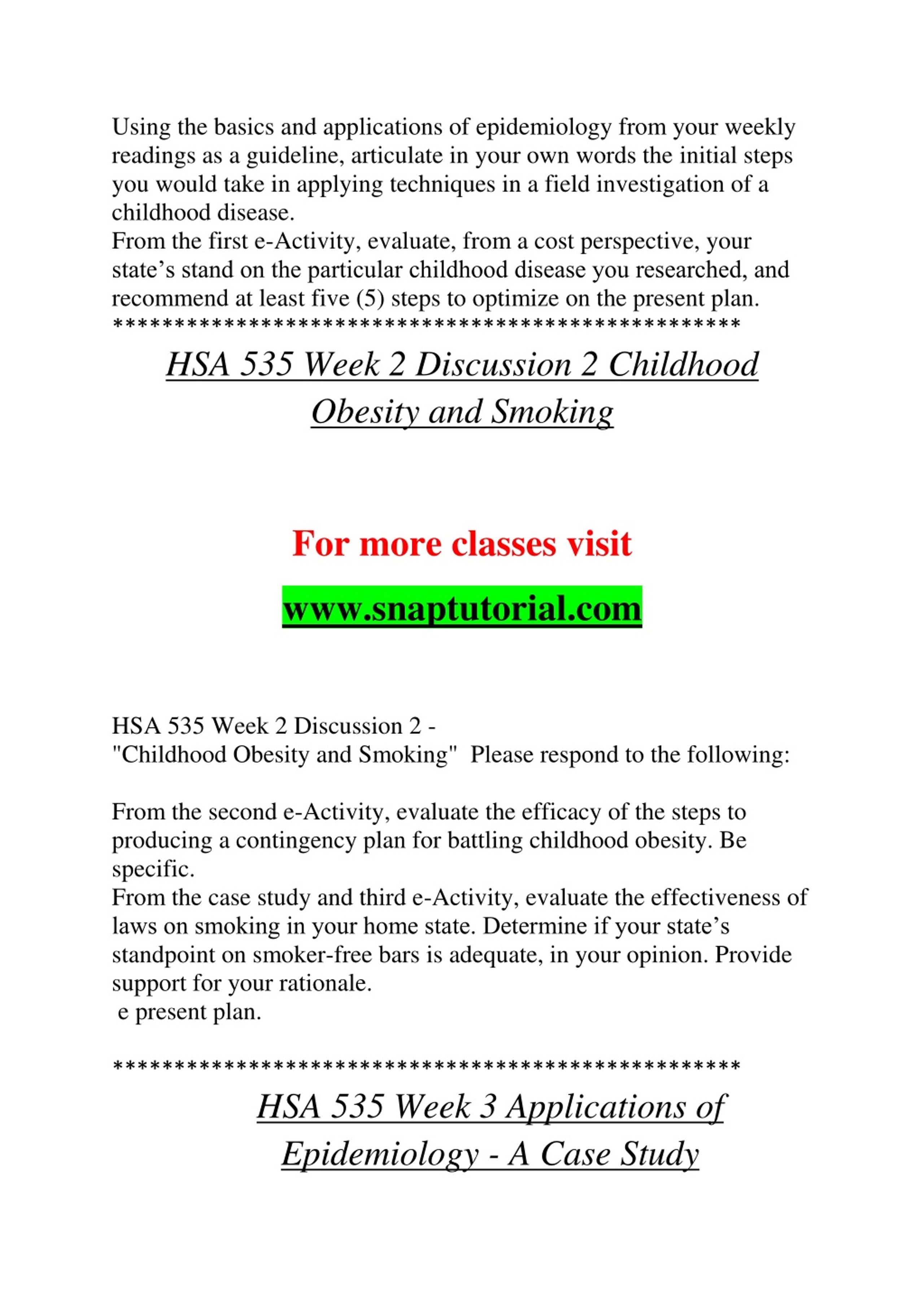 Using the basics and applications of epidemiology from your weekly readings as a guideline, articulate in your own words the initial steps you would take in applying techniques in a field investigation of a childhood disease.
From the first e-Activity, evaluate, from a cost perspective, your state’s stand on the particular childhood disease you researched, and recommend at least five (5) steps to optimize on the present plan.
**************************************************

HSA 535 Week 2 Discussion 2 Childhood Obesity and Smoking

For more classes visit

www.snaptutorial.com

HSA 535 Week 2 Discussion 2 -
"Childhood Obesity and Smoking" Please respond to the following:

From the second e-Activity, evaluate the efficacy of the steps to producing a contingency plan for battling childhood obesity. Be specific.
From the case study and third e-Activity, evaluate the effectiveness of laws on smoking in your home state. Determine if your state’s standpoint on smoker-free bars is adequate, in your opinion. Provide support for your rationale.
e present plan.

**************************************************

HSA 535 Week 3 Applications of Epidemiology - A Case Study